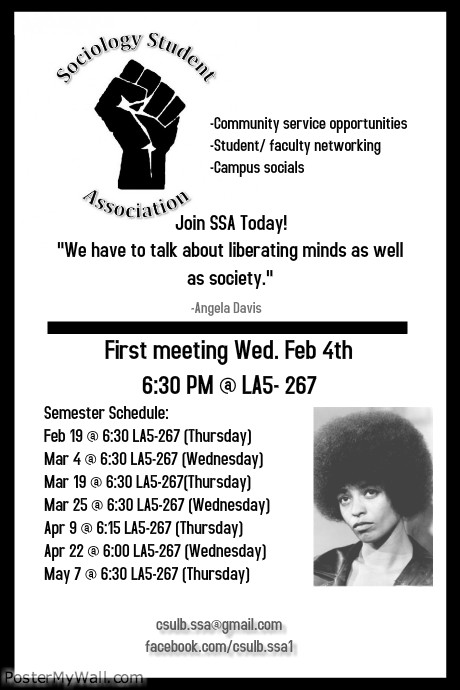 Sociology Student Association

-Community service opportunities
-Student/ faculty networking
-Campus socials

Join SSA Today!
"We have to talk about liberating minds as well as society."
-Angela Davis

First meeting Wed. Feb 4th
6:30 PM @ LA5- 267

Semester Schedule:
Feb 19 @ 6:30 LA5-267 (Thursday)
Mar 4 @ 6:30 LA5-267 (Wednesday)
Mar 19 @ 6:30 LA5-267(Thursday)
Mar 25 @ 6:30 LA5-267 (Wednesday)
Apr 9 @ 6:15 LA5-267 (Thursday)
Apr 22 @ 6:00 LA5-267 (Wednesday)
May 7 @ 6:30 LA5-267 (Thursday)

csulb.ssa@gmail.com
facebook.com/csulb.ssa1

PosterMyWall.com